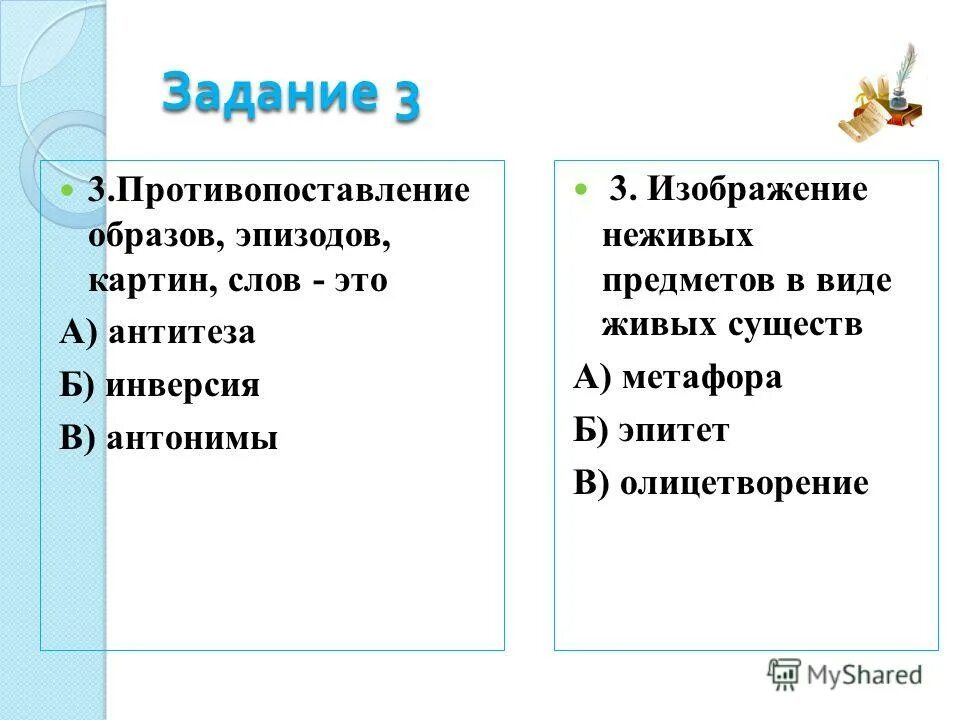 Задание 3

3.Противопоставление образов, эпизодов, картин, слов - это

А) антитеза

Б) инверсия

В) антонимы

3. Изображение неживых предметов в виде живых существ

А) метафора

Б) эпитет

В) олицетворение

MyShared